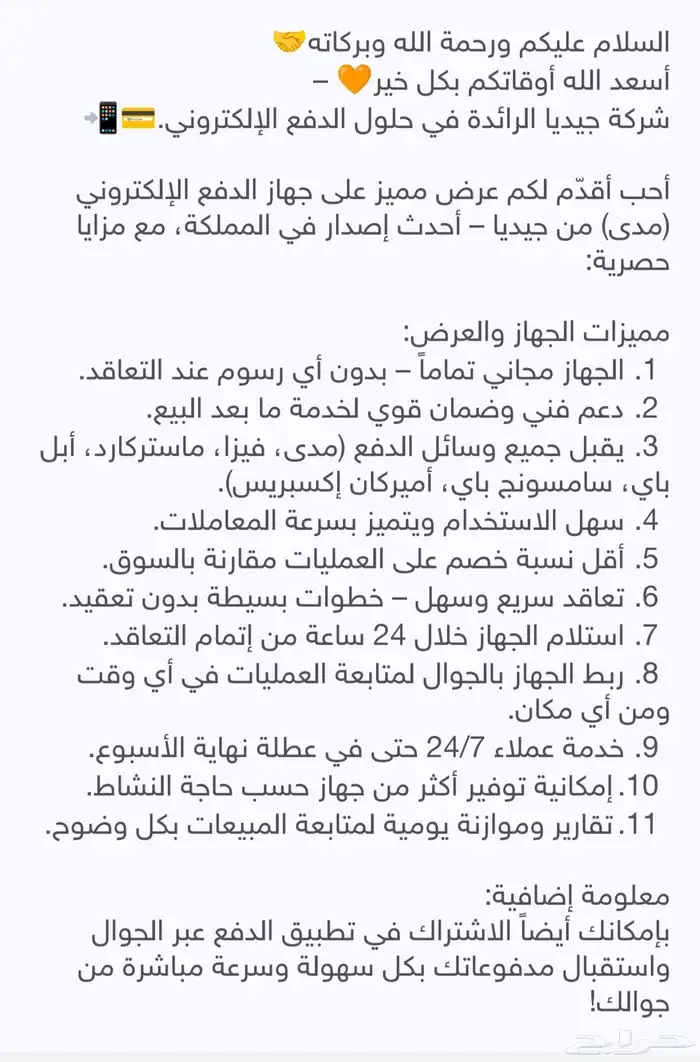 السلام عليكم ورحمة الله وبركاته🤝
أسعد الله أوقاتكم بكل خير🧡 –
شركة جيديا الرائدة في حلول الدفع الإلكتروني.💳📲

أحب أقدّم لكم عرض مميز على جهاز الدفع الإلكتروني (مدى) من جيديا – أحدث إصدار في المملكة، مع مزايا حصرية:

مميزات الجهاز والعرض:
1. الجهاز مجاني تماماً – بدون أي رسوم عند التعاقد.
2. دعم فني وضمان قوي لخدمة ما بعد البيع.
3. يقبل جميع وسائل الدفع (مدى، فيزا، ماستركارد، أبل باي، سامسونج باي، أميركان إكسبريس).
4. سهل الاستخدام ويتميز بسرعة المعاملات.
5. أقل نسبة خصم على العمليات مقارنة بالسوق.
6. تعاقد سريع وسهل – خطوات بسيطة بدون تعقيد.
7. استلام الجهاز خلال 24 ساعة من إتمام التعاقد.
8. ربط الجهاز بالجوال لمتابعة العمليات في أي وقت ومن أي مكان.
9. خدمة عملاء 24/7 حتى في عطلة نهاية الأسبوع.
10. إمكانية توفير أكثر من جهاز حسب حاجة النشاط.
11. تقارير وموازنة يومية لمتابعة المبيعات بكل وضوح.

معلومة إضافية:
بإمكانك أيضاً الاشتراك في تطبيق الدفع عبر الجوال واستقبال مدفوعاتك بكل سهولة وسرعة مباشرة من جوالك!

حراج